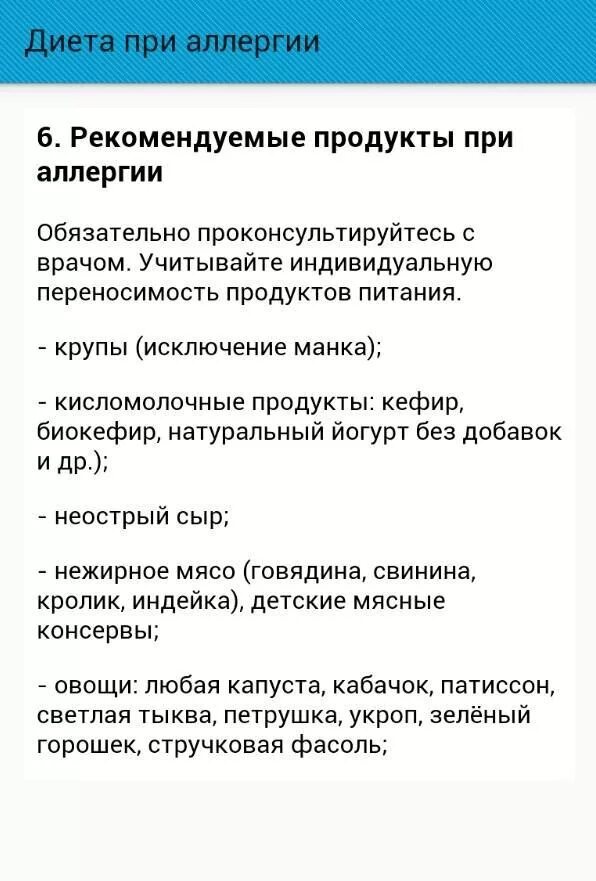 Диета при аллергии

6. Рекомендуемые продукты при аллергии

Обязательно проконсультируйтесь с врачом. Учитывайте индивидуальную переносимость продуктов питания.

- крупы (исключение манка);

- кисломолочные продукты: кефир, биокефир, натуральный йогурт без добавок и др.);

- неострый сыр;

- нежирное мясо (говядина, свинина, кролик, индейка), детские мясные консервы;

- овощи: любая капуста, кабачок, патиссон, светлая тыква, петрушка, укроп, зелёный горошек, стручковая фасоль;